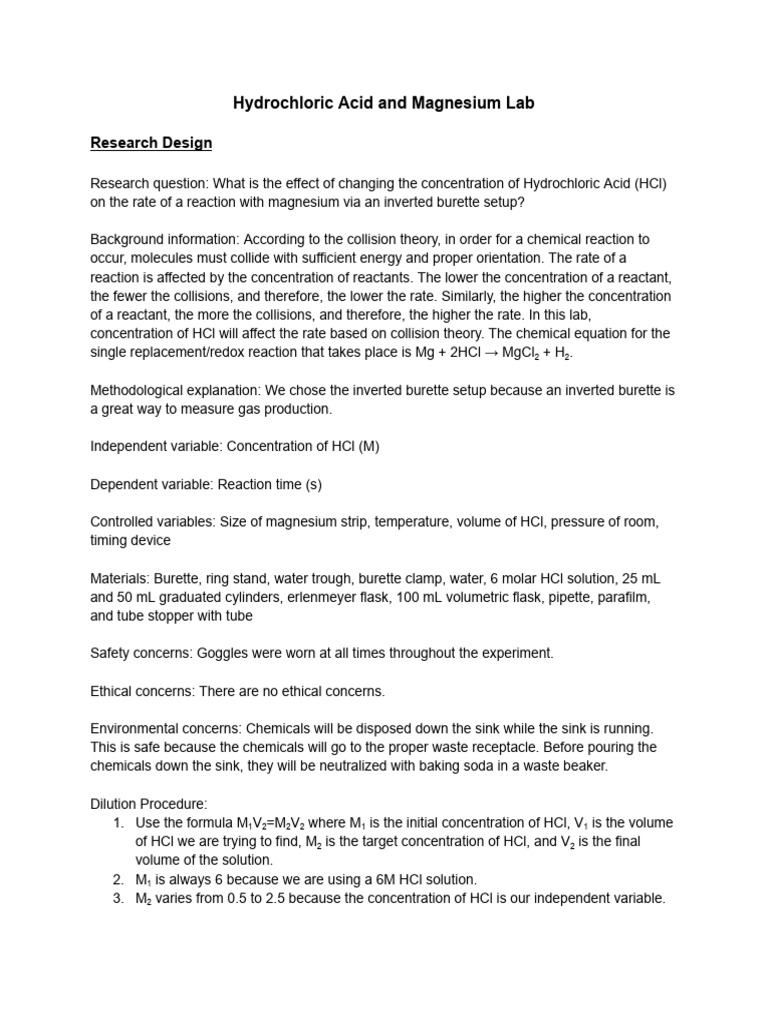 Hydrochloric Acid and Magnesium Lab

Research Design

Research question: What is the effect of changing the concentration of Hydrochloric Acid (HCl) on the rate of a reaction with magnesium via an inverted burette setup?

Background information: According to the collision theory, in order for a chemical reaction to occur, molecules must collide with sufficient energy and proper orientation. The rate of a reaction is affected by the concentration of reactants. The lower the concentration of a reactant, the fewer the collisions, and therefore, the lower the rate. Similarly, the higher the concentration of a reactant, the more the collisions, and therefore, the higher the rate. In this lab, concentration of HCl will affect the rate based on collision theory. The chemical equation for the single replacement/redox reaction that takes place is $Mg + 2HCl \rightarrow MgCl_2 + H_2$.

Methodological explanation: We chose the inverted burette setup because an inverted burette is a great way to measure gas production.

Independent variable: Concentration of HCl (M)

Dependent variable: Reaction time (s)

Controlled variables: Size of magnesium strip, temperature, volume of HCl, pressure of room, timing device

Materials: Burette, ring stand, water trough, burette clamp, water, 6 molar HCl solution, 25 mL and 50 mL graduated cylinders, erlenmeyer flask, 100 mL volumetric flask, pipette, parafilm, and tube stopper with tube

Safety concerns: Goggles were worn at all times throughout the experiment.

Ethical concerns: There are no ethical concerns.

Environmental concerns: Chemicals will be disposed down the sink while the sink is running. This is safe because the chemicals will go to the proper waste receptacle. Before pouring the chemicals down the sink, they will be neutralized with baking soda in a waste beaker.

Dilution Procedure:
1. Use the formula $M_1V_2=M_2V_2$ where $M_1$ is the initial concentration of HCl, $V_1$ is the volume of HCl we are trying to find, $M_2$ is the target concentration of HCl, and $V_2$ is the final volume of the solution.
2. $M_1$ is always 6 because we are using a 6M HCl solution.
3. $M_2$ varies from 0.5 to 2.5 because the concentration of HCl is our independent variable.